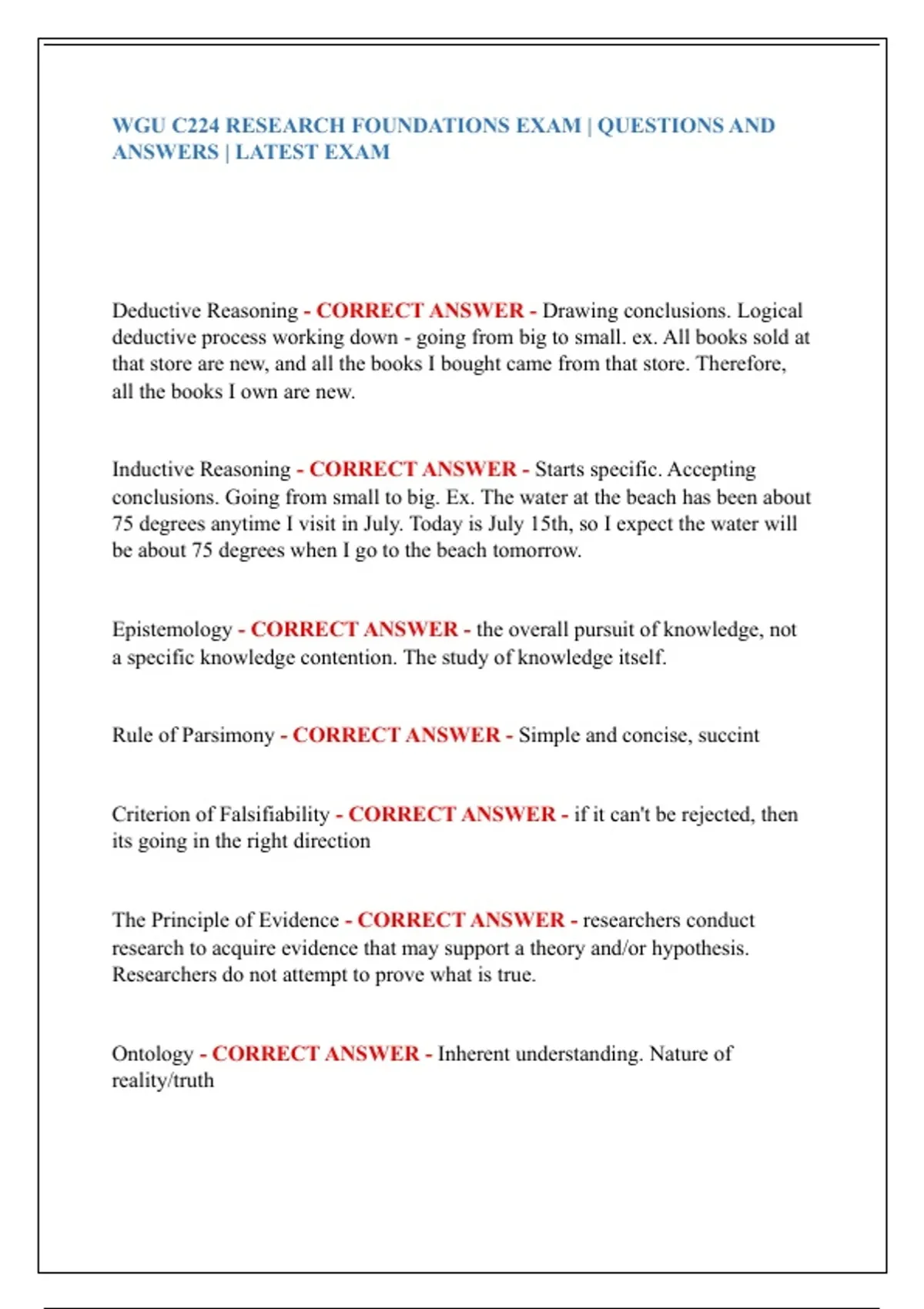 WGU C224 RESEARCH FOUNDATIONS EXAM | QUESTIONS AND ANSWERS | LATEST EXAM

Deductive Reasoning - CORRECT ANSWER - Drawing conclusions. Logical deductive process working down - going from big to small. ex. All books sold at that store are new, and all the books I bought came from that store. Therefore, all the books I own are new.

Inductive Reasoning - CORRECT ANSWER - Starts specific. Accepting conclusions. Going from small to big. Ex. The water at the beach has been about 75 degrees anytime I visit in July. Today is July 15th, so I expect the water will be about 75 degrees when I go to the beach tomorrow.

Epistemology - CORRECT ANSWER - the overall pursuit of knowledge, not a specific knowledge contention. The study of knowledge itself.

Rule of Parsimony - CORRECT ANSWER - Simple and concise, succint

Criterion of Falsifiability - CORRECT ANSWER - if it can't be rejected, then its going in the right direction

The Principle of Evidence - CORRECT ANSWER - researchers conduct research to acquire evidence that may support a theory and/or hypothesis. Researchers do not attempt to prove what is true.

Ontology - CORRECT ANSWER - Inherent understanding. Nature of reality/truth